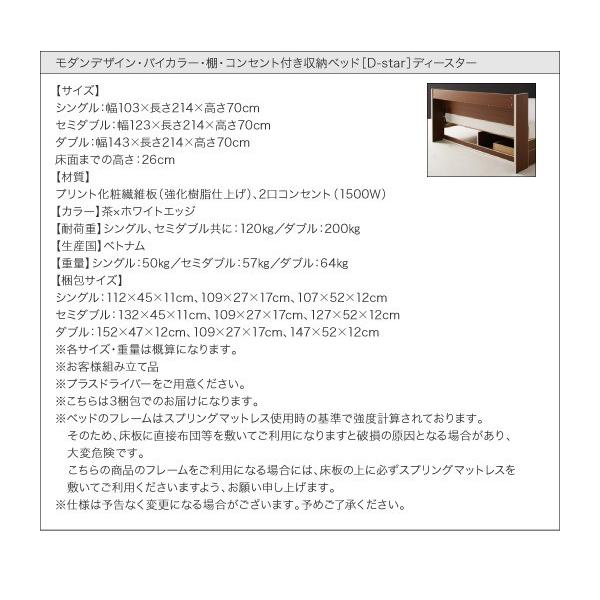 モダンデザイン・バイカラー・棚・コンセント付き収納ベッド[D-star]ディースター

【サイズ】
シングル：幅103×長さ214×高さ70cm
セミダブル：幅123×長さ214×高さ70cm
ダブル：幅143×長さ214×高さ70cm
床面までの高さ：26cm
【材質】
プリント化粧繊維板（強化樹脂仕上げ）、2口コンセント（1500W）
【カラー】茶×ホワイトエッジ
【耐荷重】シングル、セミダブル共に：120kg／ダブル：200kg
【生産国】ベトナム
【重量】シングル：50kg／セミダブル：57kg／ダブル：64kg
【梱包サイズ】
シングル：112×45×11cm、109×27×17cm、107×52×12cm
セミダブル：132×45×11cm、109×27×17cm、127×52×12cm
ダブル：152×47×12cm、109×27×17cm、147×52×12cm
※各サイズ・重量は概算になります。
※お客様組み立て品
※プラスドライバーをご用意ください。
※こちらは3梱包でのお届けになります。
※ベッドのフレームはスプリングマットレス使用時の基準で強度計算されております。
そのため、床板に直接布団等を敷いてご利用になりますと破損の原因となる場合があり、大変危険です。
こちらの商品のフレームをご利用になる場合には、床板の上に必ずスプリングマットレスを敷いてご利用くださいますよう、お願い申し上げます。
※仕様は予告なく変更になる場合がございます。予めご了承ください。